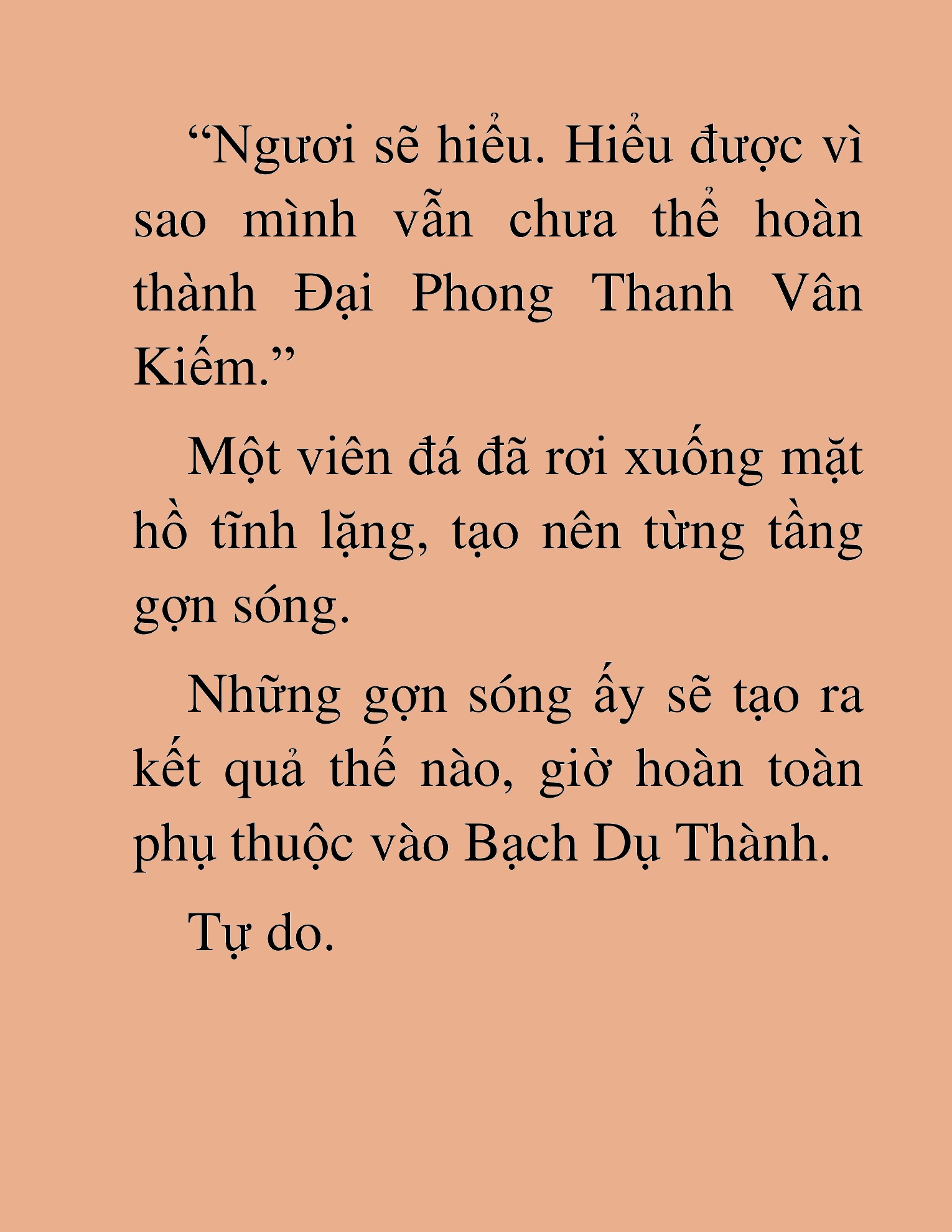 “Ngươi sẽ hiểu. Hiểu được vì sao mình vẫn chưa thể hoàn thành Đại Phong Thanh Vân Kiếm.”

Một viên đá đã rơi xuống mặt hồ tĩnh lặng, tạo nên từng tầng gợn sóng.

Những gợn sóng ấy sẽ tạo ra kết quả thế nào, giờ hoàn toàn phụ thuộc vào Bạch Dụ Thành.

Tự do.